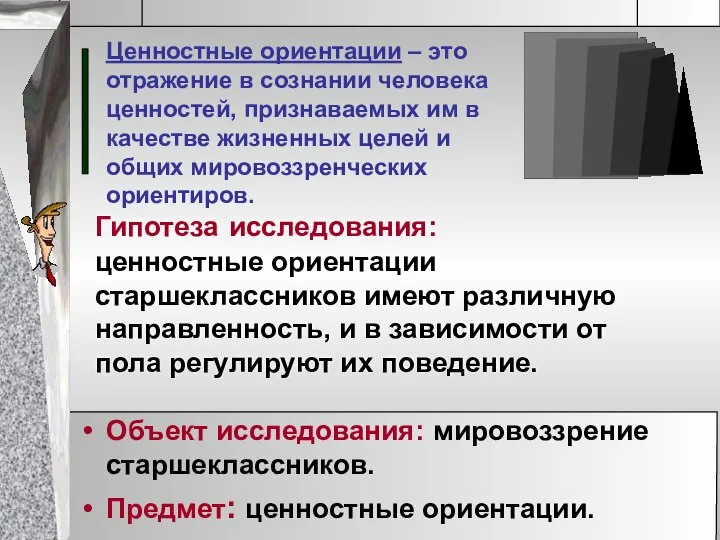 Ценностные ориентации – это отражение в сознании человека ценностей, признаваемых им в качестве жизненных целей и общих мировоззренческих ориентиров.

Гипотеза исследования: ценностные ориентации старшеклассников имеют различную направленность, и в зависимости от пола регулируют их поведение.

• Объект исследования: мировоззрение старшеклассников.
• Предмет: ценностные ориентации.